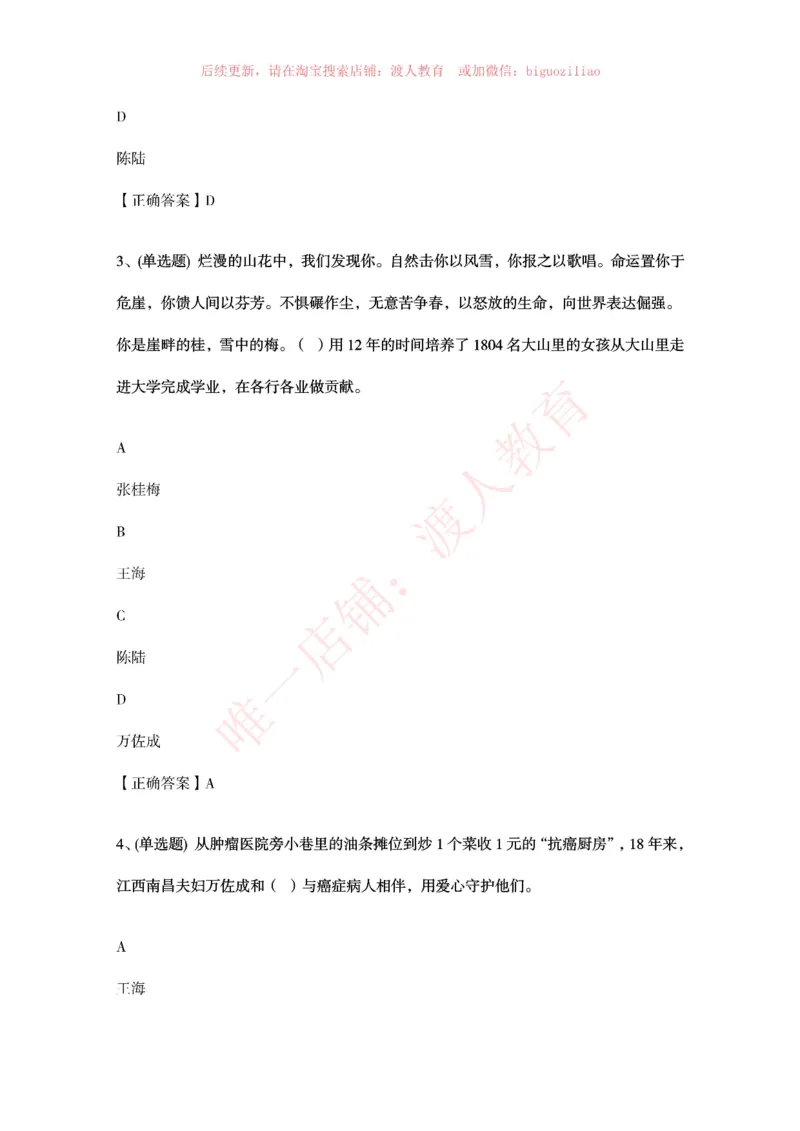 后续更新，请在淘宝搜索店铺：渡人教育　或加微信：biguoziliao

D

陈陆

【正确答案】D

3、(单选题) 烂漫的山花中，我们发现你。自然击你以风雪，你报之以歌唱。命运置你于危崖，你馈人间以芬芳。不惧碾作尘，无意苦争春，以怒放的生命，向世界表达倔强。你是崖畔的桂，雪中的梅。（ ）用 12 年的时间培养了 1804 名大山里的女孩从大山里走进大学完成学业，在各行各业做贡献。

A

张桂梅

B

王海

C

陈陆

D

万佐成

【正确答案】A

4、(单选题) 从肿瘤医院旁小巷里的油条摊位到炒 1 个菜收 1 元的“抗癌厨房”，18 年来，江西南昌夫妇万佐成和（ ）与癌症病人相伴，用爱心守护他们。

A

王海

唯一店铺：渡人教育